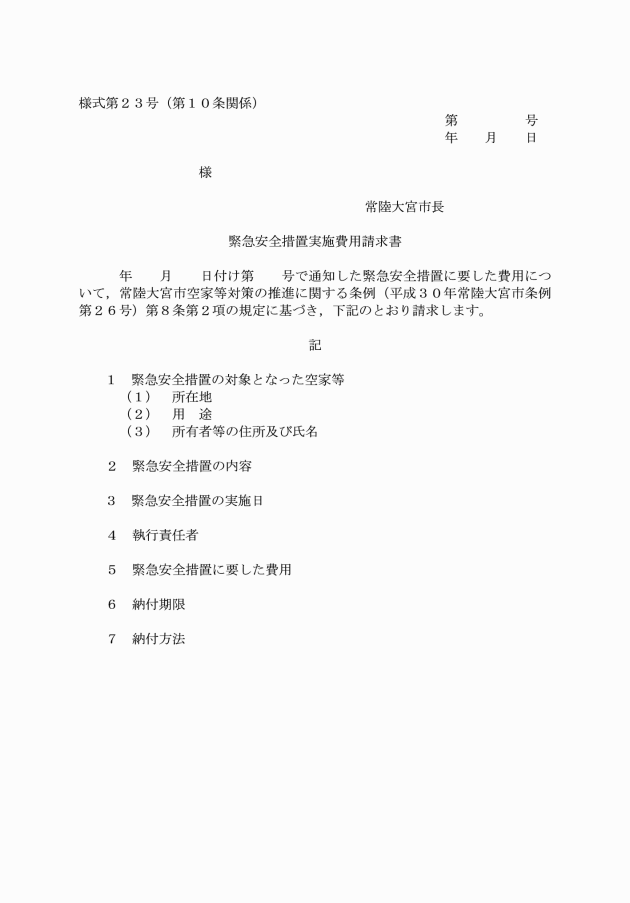 様式第２３号（第１０条関係）

第　　　号
年　月　日

様

常陸大宮市長

緊急安全措置実施費用請求書

年　月　日付け第　号で通知した緊急安全措置に要した費用について，常陸大宮市空家等対策の推進に関する条例（平成３０年常陸大宮市条例第２６号）第８条第２項の規定に基づき，下記のとおり請求します。

記

１　緊急安全措置の対象となった空家等
（１）　所在地
（２）　用　途
（３）　所有者等の住所及び氏名

２　緊急安全措置の内容

３　緊急安全措置の実施日

４　執行責任者

５　緊急安全措置に要した費用

６　納付期限

７　納付方法